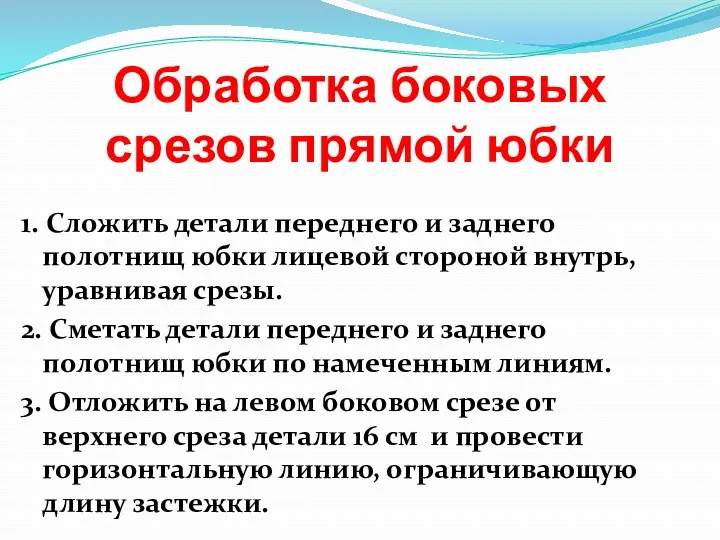 Обработка боковых срезов прямой юбки

1. Сложить детали переднего и заднего полотнищ юбки лицевой стороной внутрь, уравнивая срезы.

2. Сметать детали переднего и заднего полотнищ юбки по намеченным линиям.

3. Отложить на левом боковом срезе от верхнего среза детали 16 см и провести горизонтальную линию, ограничивающую длину застежки.